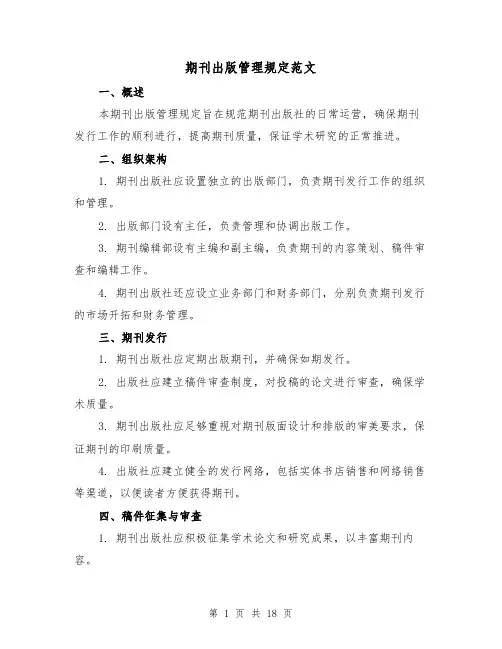 期刊出版管理规定范文

一、概述

本期刊出版管理规定旨在规范期刊出版社的日常运营，确保期刊发行工作的顺利进行，提高期刊质量，保证学术研究的正常推进。

二、组织架构

1. 期刊出版社应设置独立的出版部门，负责期刊发行工作的组织和管理。

2. 出版部门设有主任，负责管理和协调出版工作。

3. 期刊编辑部设有主编和副主编，负责期刊的内容策划、稿件审查和编辑工作。

4. 期刊出版社还应设立业务部门和财务部门，分别负责期刊发行的市场开拓和财务管理。

三、期刊发行

1. 期刊出版社应定期出版期刊，并确保如期发行。

2. 出版社应建立稿件审查制度，对投稿的论文进行审查，确保学术质量。

3. 期刊出版社应足够重视对期刊版面设计和排版的审美要求，保证期刊的印刷质量。

4. 出版社应建立健全的发行网络，包括实体书店销售和网络销售等渠道，以便读者方便获得期刊。

四、稿件征集与审查

1. 期刊出版社应积极征集学术论文和研究成果，以丰富期刊内容。

第 1 页 共 18 页